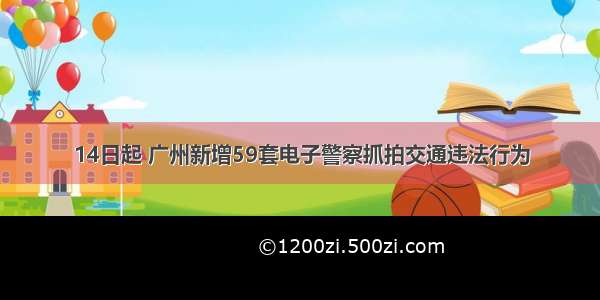 14日起 广州新增59套电子警察抓拍交通违法行为

©1200zi.500zi.com